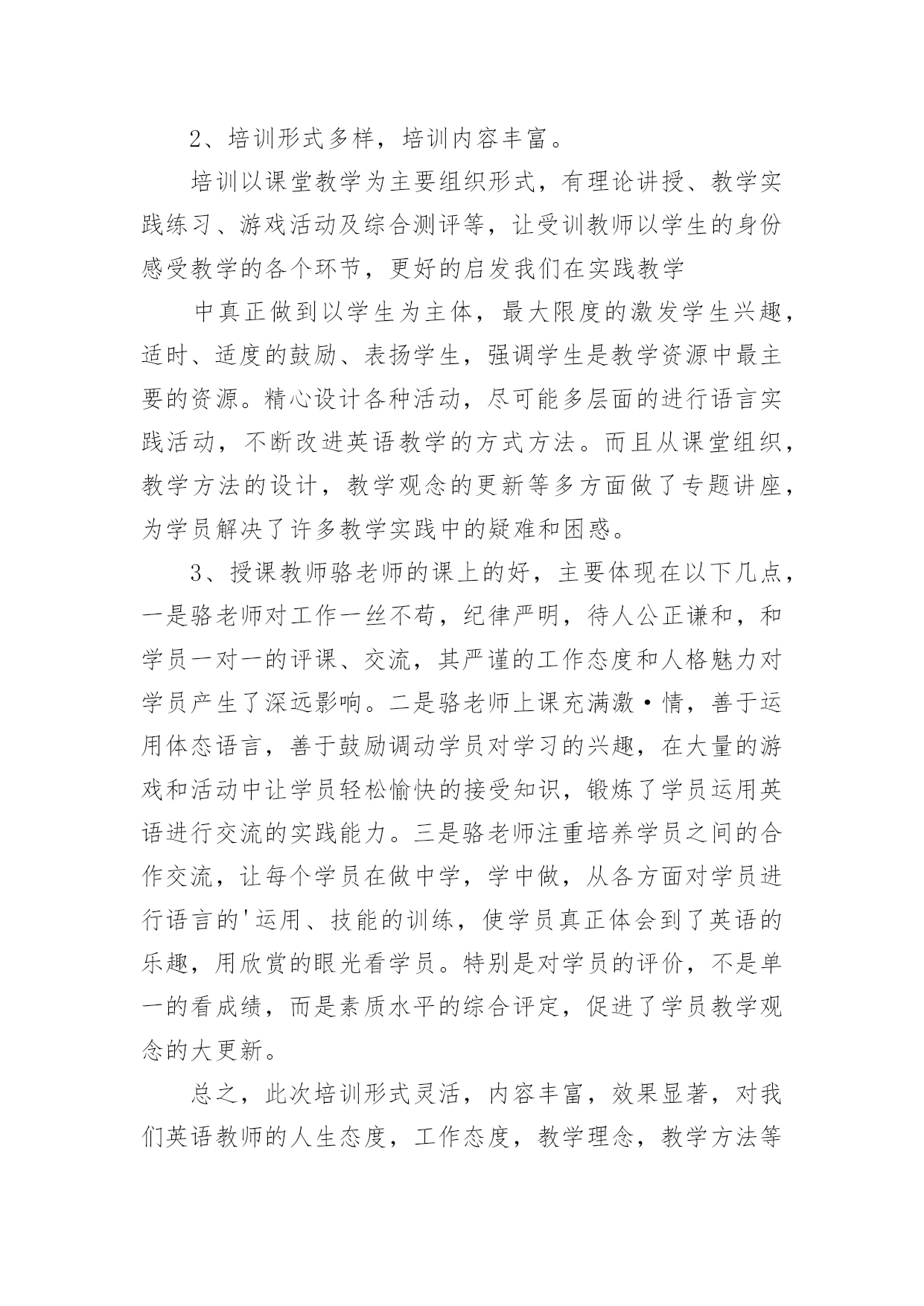 2、培训形式多样，培训内容丰富。

培训以课堂教学为主要组织形式，有理论讲授、教学实践练习、游戏活动及综合测评等，让受训教师以学生的身份感受教学的各个环节，更好的启发我们在实践教学

中真正做到以学生为主体，最大限度的激发学生兴趣，适时、适度的鼓励、表扬学生，强调学生是教学资源中最主要的资源。精心设计各种活动，尽可能多层面的进行语言实践活动，不断改进英语教学的方式方法。而且从课堂组织，教学方法的设计，教学观念的更新等多方面做了专题讲座，为学员解决了许多教学实践中的疑难和困惑。

3、授课教师骆老师的课上的好，主要体现在以下几点，一是骆老师对工作一丝不苟，纪律严明，待人公正谦和，和学员一对一的评课、交流，其严谨的工作态度和人格魅力对学员产生了深远影响。二是骆老师上课充满激·情，善于运用体态语言，善于鼓励调动学员对学习的兴趣，在大量的游戏和活动中让学员轻松愉快的接受知识，锻炼了学员运用英语进行交流的实践能力。三是骆老师注重培养学员之间的合作交流，让每个学员在做中学，学中做，从各方面对学员进行语言的'运用、技能的训练，使学员真正体会到了英语的乐趣，用欣赏的眼光看学员。特别是对学员的评价，不是单一的看成绩，而是素质水平的综合评定，促进了学员教学观念的大更新。

总之，此次培训形式灵活，内容丰富，效果显著，对我们英语教师的人生态度，工作态度，教学理念，教学方法等